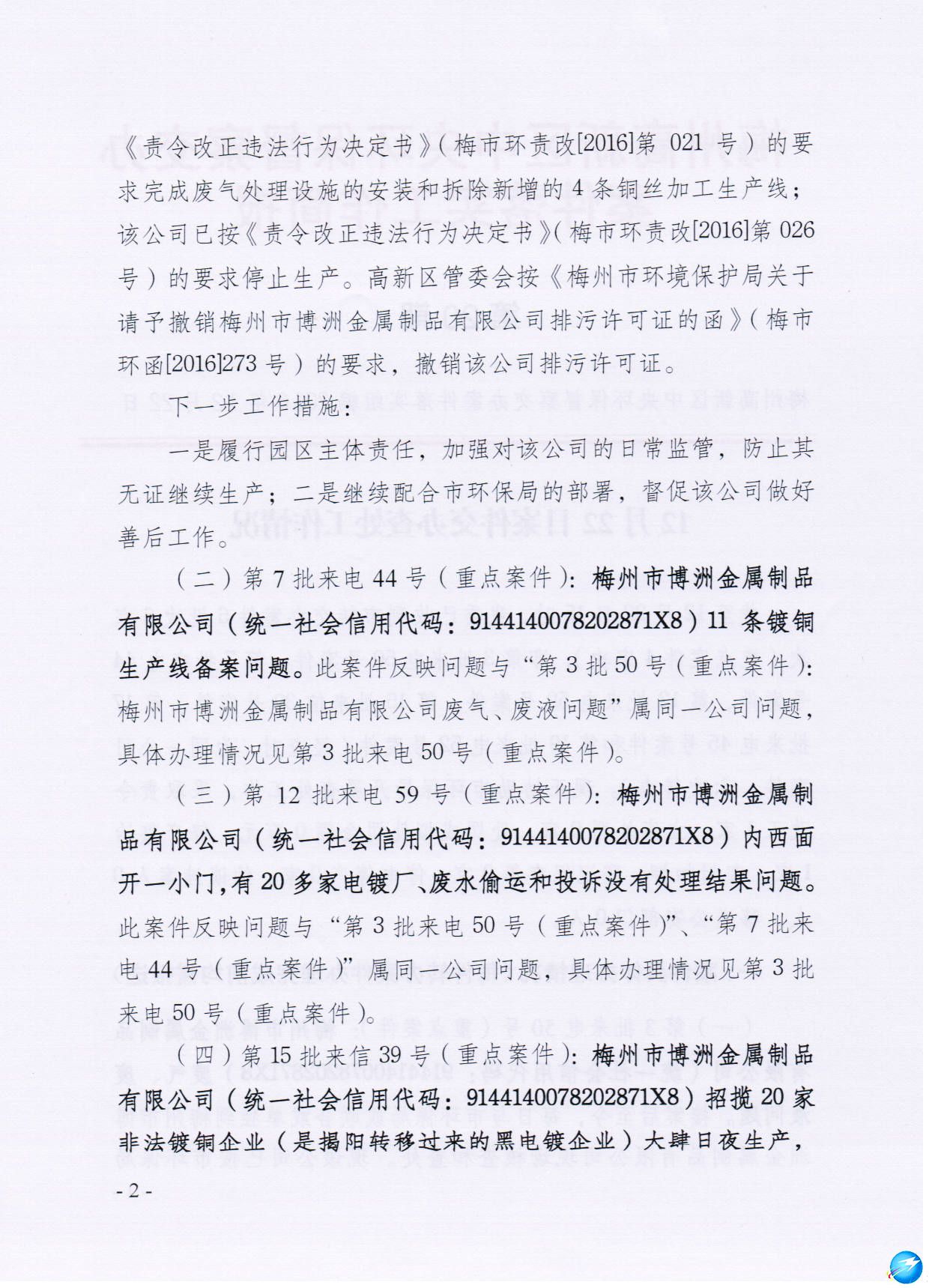 《责令改正违法行为决定书》(梅市环责改[2016]第 021 号)的要求完成废气处理设施的安装和拆除新增的 4 条铜丝加工生产线;该公司已按《责令改正违法行为决定书》(梅市环责改[2016]第 026 号)的要求停止生产。高新区管委会按《梅州市环境保护局关于请予撤销梅州市博洲金属制品有限公司排污许可证的函》(梅市环函[2016]273 号)的要求,撤销该公司排污许可证。

下一步工作措施:

一是履行园区主体责任,加强对该公司的日常监管,防止其无证继续生产;二是继续配合市环保局的部署,督促该公司做好善后工作。

(二)第 7 批来电 44 号(重点案件):梅州市博洲金属制品有限公司(统一社会信用代码:9144140078202871X8)11 条镀铜生产线备案问题。此案件反映问题与“第 3 批 50 号(重点案件):梅州市博洲金属制品有限公司废气、废液问题”属同一公司问题,具体办理情况见第 3 批来电 50 号(重点案件)。

(三)第 12 批来电 59 号(重点案件):梅州市博洲金属制品有限公司(统一社会信用代码:9144140078202871X8)内西面开一小门,有 20 多家电镀厂、废水偷运和投诉没有处理结果问题。此案件反映问题与“第 3 批来电 50 号(重点案件)”、“第 7 批来电 44 号(重点案件)”属同一公司问题,具体办理情况见第 3 批来电 50 号(重点案件)。

(四)第 15 批来信 39 号(重点案件):梅州市博洲金属制品有限公司(统一社会信用代码:9144140078202871X8)招揽 20 家非法镀铜企业(是揭阳转移过来的黑电镀企业)大肆日夜生产,

- 2 -